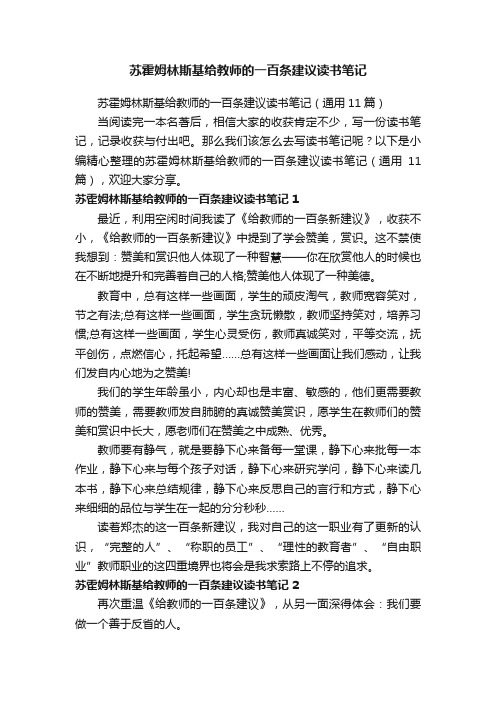 苏霍姆林斯基给教师的一百条建议读书笔记

苏霍姆林斯基给教师的一百条建议读书笔记（通用 11 篇）

当阅读完一本名著后，相信大家的收获肯定不少，写一份读书笔记，记录收获与付出吧。那么我们该怎么去写读书笔记呢？以下是小编精心整理的苏霍姆林斯基给教师的一百条建议读书笔记（通用 11 篇），欢迎大家分享。

苏霍姆林斯基给教师的一百条建议读书笔记 1

最近，利用空闲时间我读了《给教师的一百条新建议》，收获不小，《给教师的一百条新建议》中提到了学会赞美，赏识。这不禁使我想到：赞美和赏识他人体现了一种智慧——你在欣赏他人的时候也在不断地提升和完善着自己的人格;赞美他人体现了一种美德。

教育中，总有这样一些画面，学生的顽皮淘气，教师宽容笑对，节之有法;总有这样一些画面，学生贪玩懒散，教师坚持笑对，培养习惯;总有这样一些画面，学生心灵受伤，教师真诚笑对，平等交流，抚平创伤，点燃信心，托起希望……总有这样一些画面让我们感动，让我们发自内心地为之赞美!

我们的学生年龄虽小，内心却也是丰富、敏感的，他们更需要教师的赞美，需要教师发自肺腑的真诚赞美赏识，愿学生在教师们的赞美和赏识中长大，愿老师们在赞美之中成熟、优秀。

教师要有静气，就是要静下心来备每一堂课，静下心来批每一本作业，静下心来与每个孩子对话，静下心来研究学问，静下心来读几本书，静下心来总结规律，静下心来反思自己的言行和方式，静下心来细细的品位与学生在一起的分分秒秒……

读着郑杰的这一百条新建议，我对自己的这一职业有了更新的认识，“完整的人”、“称职的员工”、“理性的教育者”、“自由职业”教师职业的这四重境界也将会是我求索路上不停的追求。

苏霍姆林斯基给教师的一百条建议读书笔记 2

再次重温《给教师的一百条建议》，从另一面深得体会：我们要做一个善于反省的人。